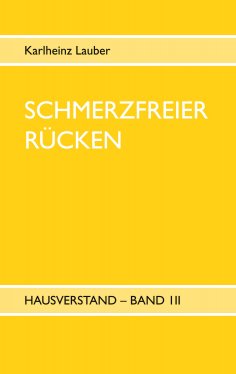 Karlheinz Lauber

SCHMERZFREIER RÜCKEN

HAUSVERSTAND – BAND III